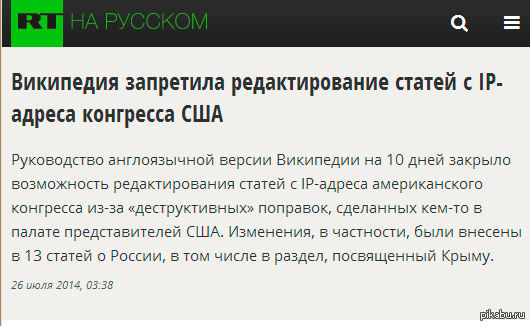 RT НА РУССКОМ

Википедия запретила редактирование статей с IP-адреса конгресса США

Руководство англоязычной версии Википедии на 10 дней закрыло возможность редактирования статей с IP-адреса американского конгресса из-за «деструктивных» поправок, сделанных кем-то в палате представителей США. Изменения, в частности, были внесены в 13 статей о России, в том числе в раздел, посвященный Крыму.

26 июля 2014, 03:38

pikabu.ru